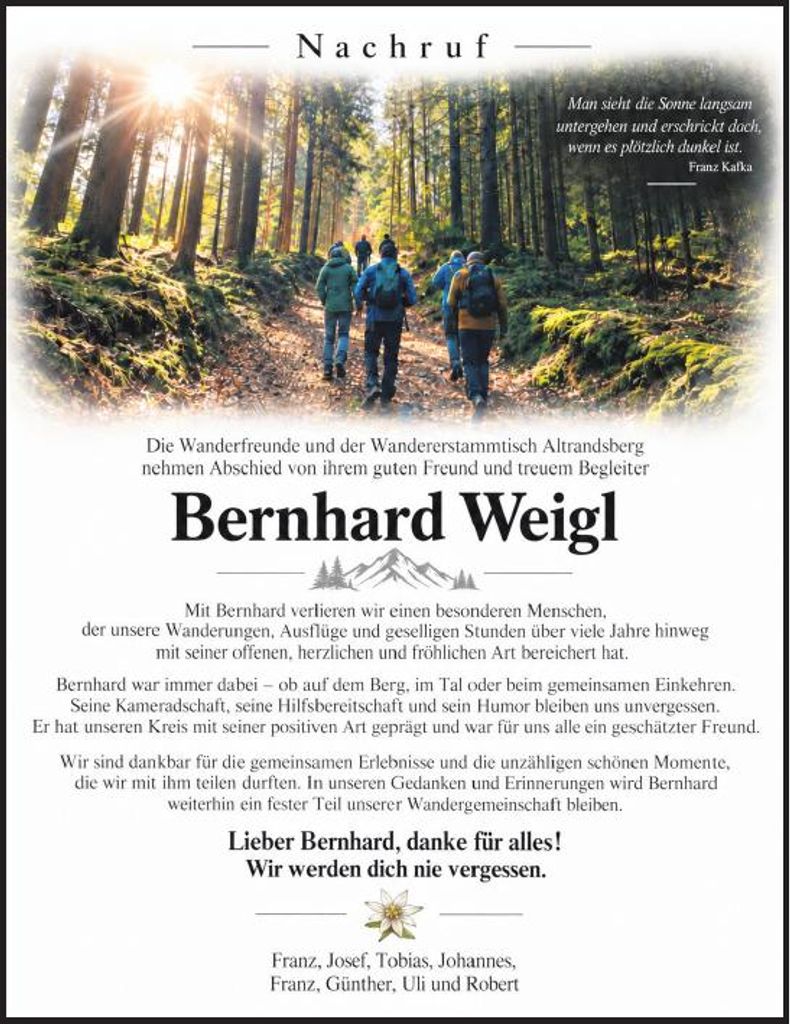 Nachruf

Man sieht die Sonne langsam untergehen und erschrickt doch, wenn es plötzlich dunkel ist.
Franz Kafka

Die Wanderfreunde und der Wandererstammtisch Altrandsberg nehmen Abschied von ihrem guten Freund und treuem Begleiter

Bernhard Weigl

Mit Bernhard verlieren wir einen besonderen Menschen, der unsere Wanderungen, Ausflüge und geselligen Stunden über viele Jahre hinweg mit seiner offenen, herzlichen und fröhlichen Art bereichert hat.

Bernhard war immer dabei – ob auf dem Berg, im Tal oder beim gemeinsamen Einkehren. Seine Kameradschaft, seine Hilfsbereitschaft und sein Humor bleiben uns unvergessen. Er hat unseren Kreis mit seiner positiven Art geprägt und war für uns alle ein geschätzter Freund.

Wir sind dankbar für die gemeinsamen Erlebnisse und die unzähligen schönen Momente, die wir mit ihm teilen durften. In unseren Gedanken und Erinnerungen wird Bernhard weiterhin ein fester Teil unserer Wandergemeinschaft bleiben.

Lieber Bernhard, danke für alles!
Wir werden dich nie vergessen.

Franz, Josef, Tobias, Johannes,
Franz, Günther, Uli und Robert